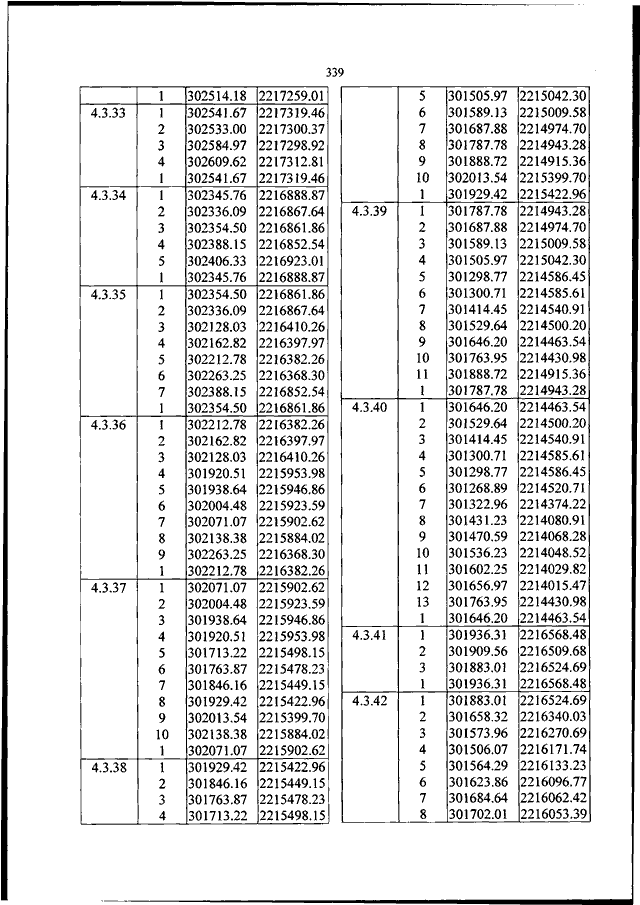 339

| | | | |
|---|---|---|---|
| | 1 | 302514.18 | 2217259.01 |
| 4.3.33 | 1 | 302541.67 | 2217319.46 |
| | 2 | 302533.00 | 2217300.37 |
| | 3 | 302584.97 | 2217298.92 |
| | 4 | 302609.62 | 2217312.81 |
| | 1 | 302541.67 | 2217319.46 |
| 4.3.34 | 1 | 302345.76 | 2216888.87 |
| | 2 | 302336.09 | 2216867.64 |
| | 3 | 302354.50 | 2216861.86 |
| | 4 | 302388.15 | 2216852.54 |
| | 5 | 302406.33 | 2216923.01 |
| | 1 | 302345.76 | 2216888.87 |
| 4.3.35 | 1 | 302354.50 | 2216861.86 |
| | 2 | 302336.09 | 2216867.64 |
| | 3 | 302128.03 | 2216410.26 |
| | 4 | 302162.82 | 2216397.97 |
| | 5 | 302212.78 | 2216382.26 |
| | 6 | 302263.25 | 2216368.30 |
| | 7 | 302388.15 | 2216852.54 |
| | 1 | 302354.50 | 2216861.86 |
| 4.3.36 | 1 | 302212.78 | 2216382.26 |
| | 2 | 302162.82 | 2216397.97 |
| | 3 | 302128.03 | 2216410.26 |
| | 4 | 301920.51 | 2215953.98 |
| | 5 | 301938.64 | 2215946.86 |
| | 6 | 302004.48 | 2215923.59 |
| | 7 | 302071.07 | 2215902.62 |
| | 8 | 302138.38 | 2215884.02 |
| | 9 | 302263.25 | 2216368.30 |
| | 1 | 302212.78 | 2216382.26 |
| 4.3.37 | 1 | 302071.07 | 2215902.62 |
| | 2 | 302004.48 | 2215923.59 |
| | 3 | 301938.64 | 2215946.86 |
| | 4 | 301920.51 | 2215953.98 |
| | 5 | 301713.22 | 2215498.15 |
| | 6 | 301763.87 | 2215478.23 |
| | 7 | 301846.16 | 2215449.15 |
| | 8 | 301929.42 | 2215422.96 |
| | 9 | 302013.54 | 2215399.70 |
| | 10 | 302138.38 | 2215884.02 |
| | 1 | 302071.07 | 2215902.62 |
| 4.3.38 | 1 | 301929.42 | 2215422.96 |
| | 2 | 301846.16 | 2215449.15 |
| | 3 | 301763.87 | 2215478.23 |
| | 4 | 301713.22 | 2215498.15 |

| | | | |
|---|---|---|---|
| | 5 | 301505.97 | 2215042.30 |
| | 6 | 301589.13 | 2215009.58 |
| | 7 | 301687.88 | 2214974.70 |
| | 8 | 301787.78 | 2214943.28 |
| | 9 | 301888.72 | 2214915.36 |
| | 10 | 302013.54 | 2215399.70 |
| | 1 | 301929.42 | 2215422.96 |
| 4.3.39 | 1 | 301787.78 | 2214943.28 |
| | 2 | 301687.88 | 2214974.70 |
| | 3 | 301589.13 | 2215009.58 |
| | 4 | 301505.97 | 2215042.30 |
| | 5 | 301298.77 | 2214586.45 |
| | 6 | 301300.71 | 2214585.61 |
| | 7 | 301414.45 | 2214540.91 |
| | 8 | 301529.64 | 2214500.20 |
| | 9 | 301646.20 | 2214463.54 |
| | 10 | 301763.95 | 2214430.98 |
| | 11 | 301888.72 | 2214915.36 |
| | 1 | 301787.78 | 2214943.28 |
| 4.3.40 | 1 | 301646.20 | 2214463.54 |
| | 2 | 301529.64 | 2214500.20 |
| | 3 | 301414.45 | 2214540.91 |
| | 4 | 301300.71 | 2214585.61 |
| | 5 | 301298.77 | 2214586.45 |
| | 6 | 301268.89 | 2214520.71 |
| | 7 | 301322.96 | 2214374.22 |
| | 8 | 301431.23 | 2214080.91 |
| | 9 | 301470.59 | 2214068.28 |
| | 10 | 301536.23 | 2214048.52 |
| | 11 | 301602.25 | 2214029.82 |
| | 12 | 301656.97 | 2214015.47 |
| | 13 | 301763.95 | 2214430.98 |
| | 1 | 301646.20 | 2214463.54 |
| 4.3.41 | 1 | 301936.31 | 2216568.48 |
| | 2 | 301909.56 | 2216509.68 |
| | 3 | 301883.01 | 2216524.69 |
| | 1 | 301936.31 | 2216568.48 |
| 4.3.42 | 1 | 301883.01 | 2216524.69 |
| | 2 | 301658.32 | 2216340.03 |
| | 3 | 301573.96 | 2216270.69 |
| | 4 | 301506.07 | 2216171.74 |
| | 5 | 301564.29 | 2216133.23 |
| | 6 | 301623.86 | 2216096.77 |
| | 7 | 301684.64 | 2216062.42 |
| | 8 | 301702.01 | 2216053.39 |